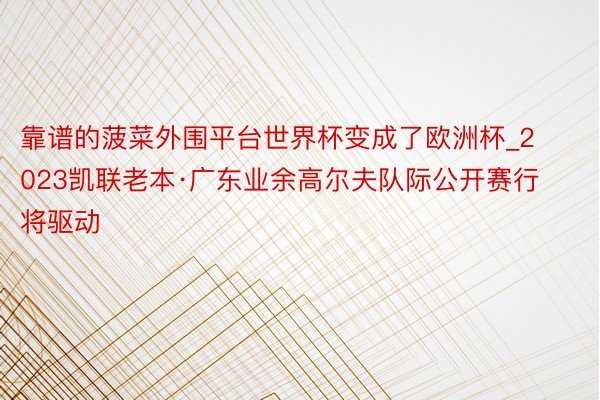 靠谱的菠菜外围平台世界杯变成了欧洲杯_2023凯联老本·广东业余高尔夫队际公开赛行将驱动